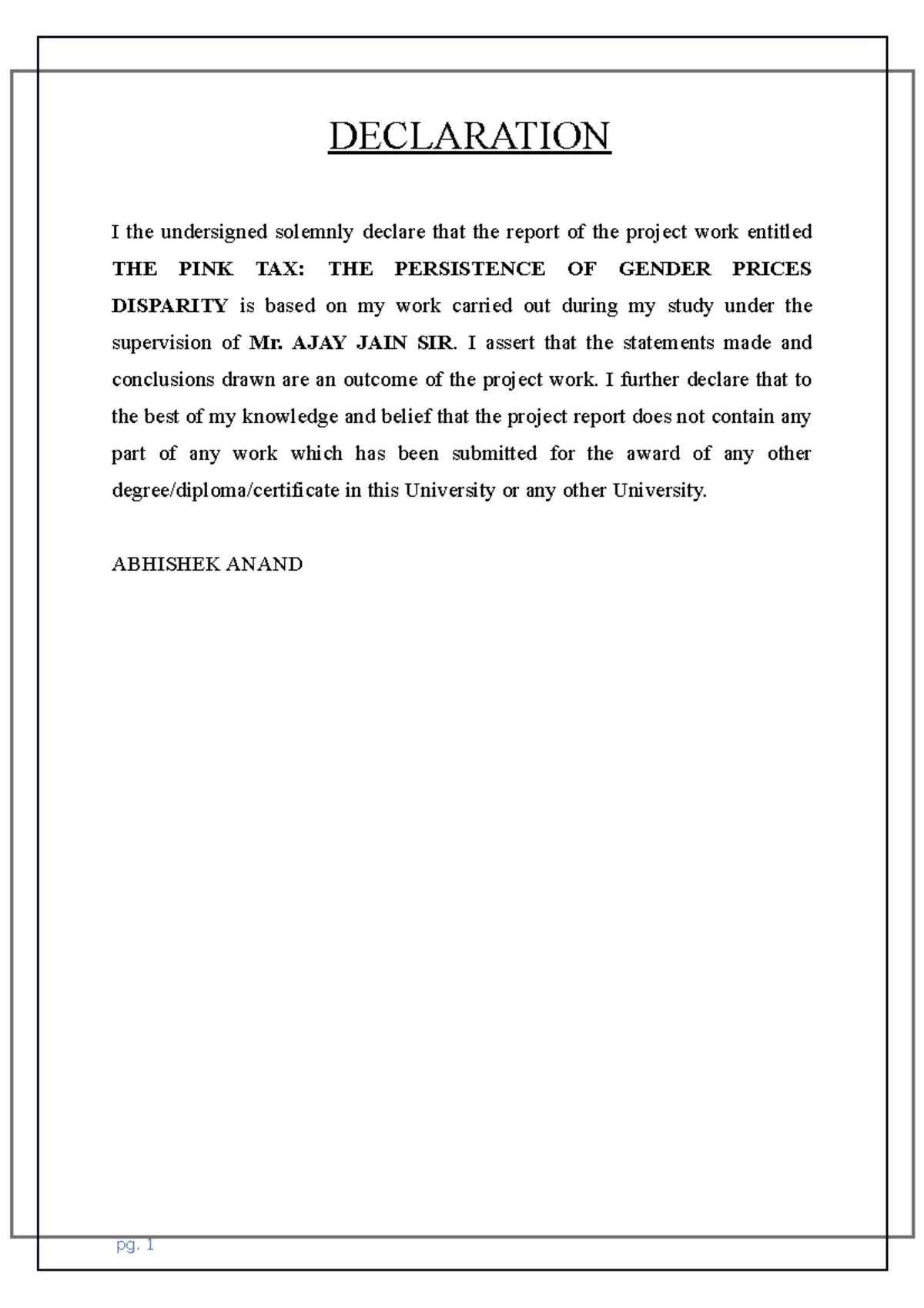 DECLARATION

I the undersigned solemnly declare that the report of the project work entitled THE PINK TAX: THE PERSISTENCE OF GENDER PRICES DISPARITY is based on my work carried out during my study under the supervision of Mr. AJAY JAIN SIR. I assert that the statements made and conclusions drawn are an outcome of the project work. I further declare that to the best of my knowledge and belief that the project report does not contain any part of any work which has been submitted for the award of any other degree/diploma/certificate in this University or any other University.

ABHISHEK ANAND

pg. 1